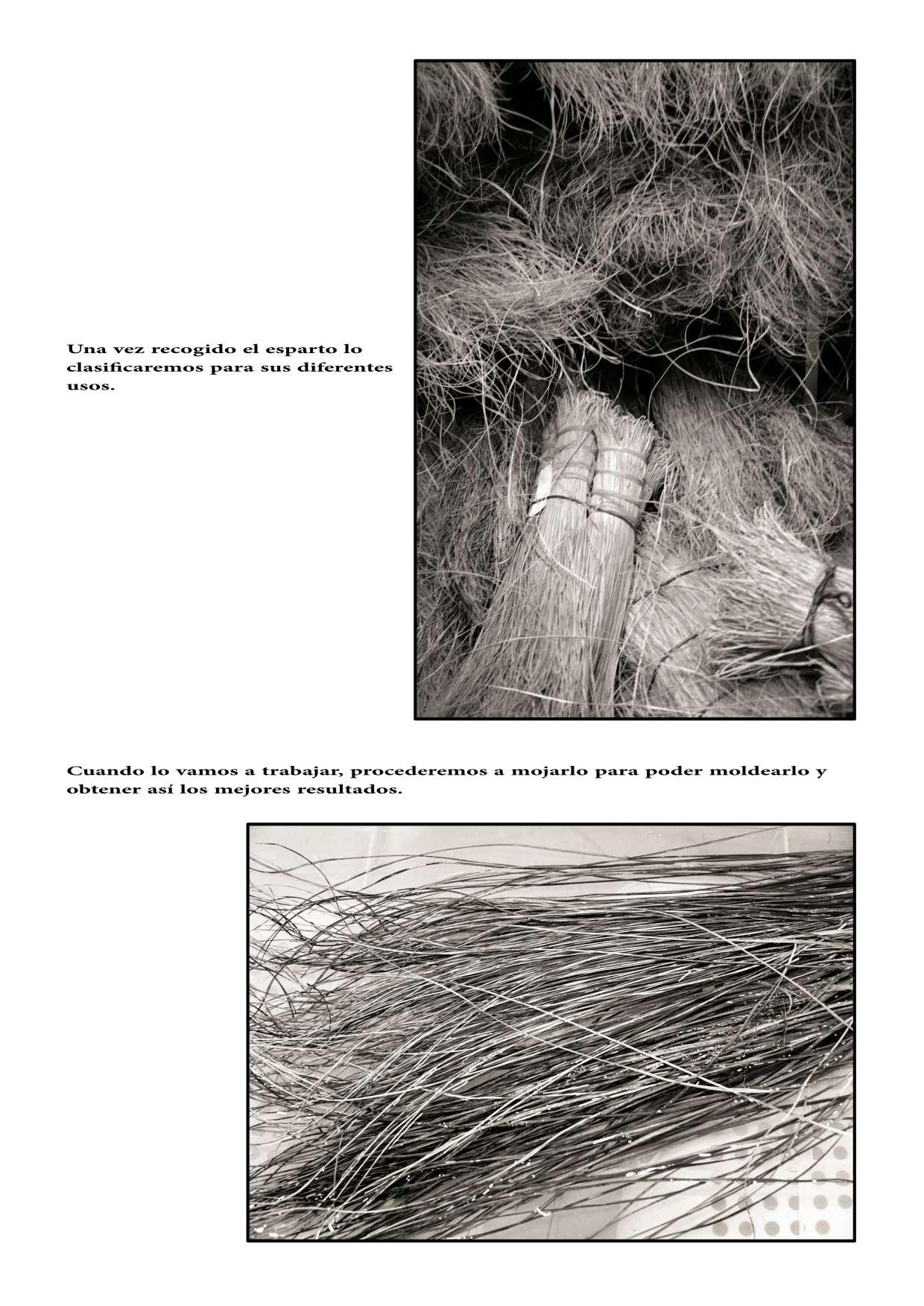 Una vez recogido el esparto lo clasificaremos para sus diferentes usos.

Cuando lo vamos a trabajar, procederemos a mojarlo para poder moldearlo y obtener así los mejores resultados.